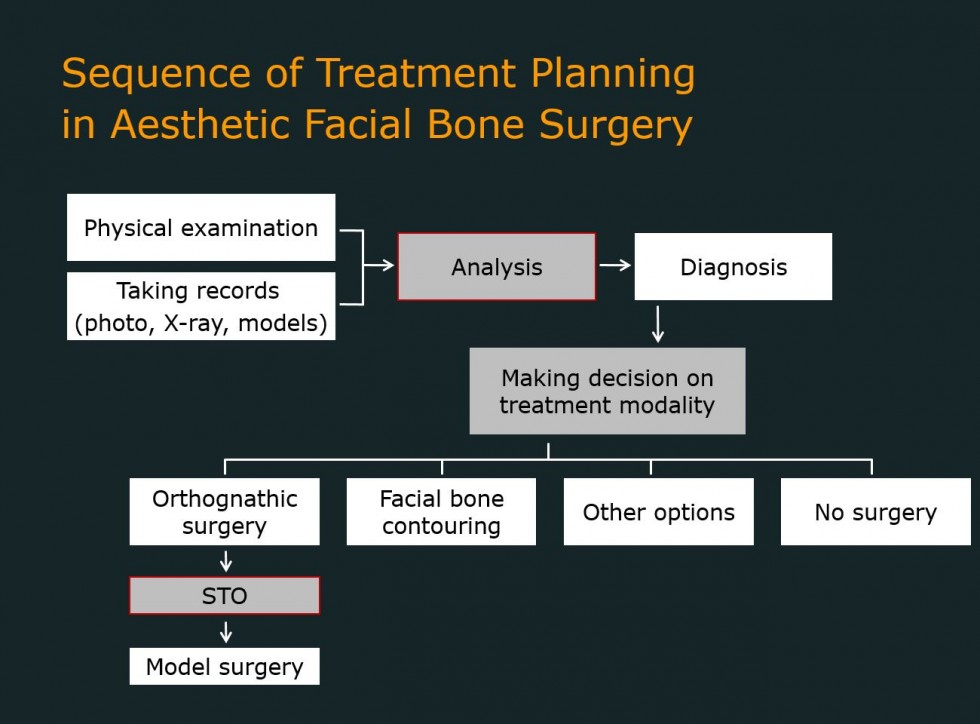 Sequence of Treatment Planning in Aesthetic Facial Bone Surgery

Physical examination

Taking records (photo, X-ray, models)

Analysis

Diagnosis

Making decision on treatment modality

Orthognathic surgery

Facial bone contouring

Other options

No surgery

STO

Model surgery